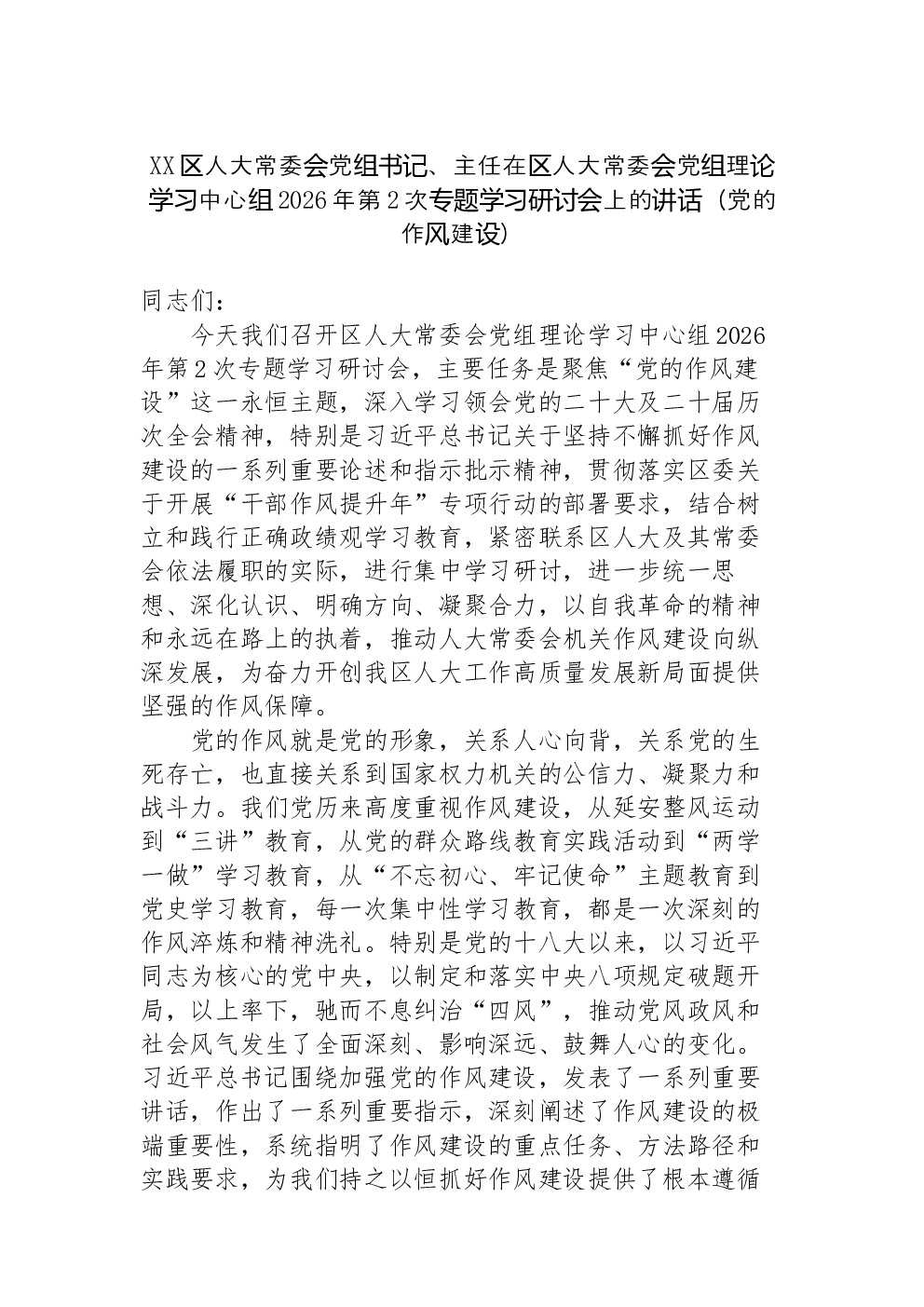 XX区人大常委会党组书记、主任在区人大常委会党组理论学习中心组2026年第2次专题学习研讨会上的讲话（党的作风建设）

同志们：

今天我们召开区人大常委会党组理论学习中心组2026年第2次专题学习研讨会，主要任务是聚焦“党的作风建设”这一永恒主题，深入学习领会党的二十大及二十届历次全会精神，特别是习近平总书记关于坚持不懈抓好作风建设的一系列重要论述和指示批示精神，贯彻落实区委关于开展“干部作风提升年”专项行动的部署要求，结合树立和践行正确政绩观学习教育，紧密联系区人大及其常委会依法履职的实际，进行集中学习研讨，进一步统一思想、深化认识、明确方向、凝聚合力，以自我革命的精神和永远在路上的执着，推动人大常委会机关作风建设向纵深发展，为奋力开创我区人大工作高质量发展新局面提供坚强的作风保障。

党的作风就是党的形象，关系人心向背，关系党的生死存亡，也直接关系到国家权力机关的公信力、凝聚力和战斗力。我们党历来高度重视作风建设，从延安整风运动到“三讲”教育，从党的群众路线教育实践活动到“两学一做”学习教育，从“不忘初心、牢记使命”主题教育到党史学习教育，每一次集中性学习教育，都是一次深刻的作风淬炼和精神洗礼。特别是党的十八大以来，以习近平同志为核心的党中央，以制定和落实中央八项规定破题开局，以上率下，驰而不息纠治“四风”，推动党风政风和社会风气发生了全面深刻、影响深远、鼓舞人心的变化。习近平总书记围绕加强党的作风建设，发表了一系列重要讲话，作出了一系列重要指示，深刻阐述了作风建设的极端重要性，系统指明了作风建设的重点任务、方法路径和实践要求，为我们持之以恒抓好作风建设提供了根本遵循